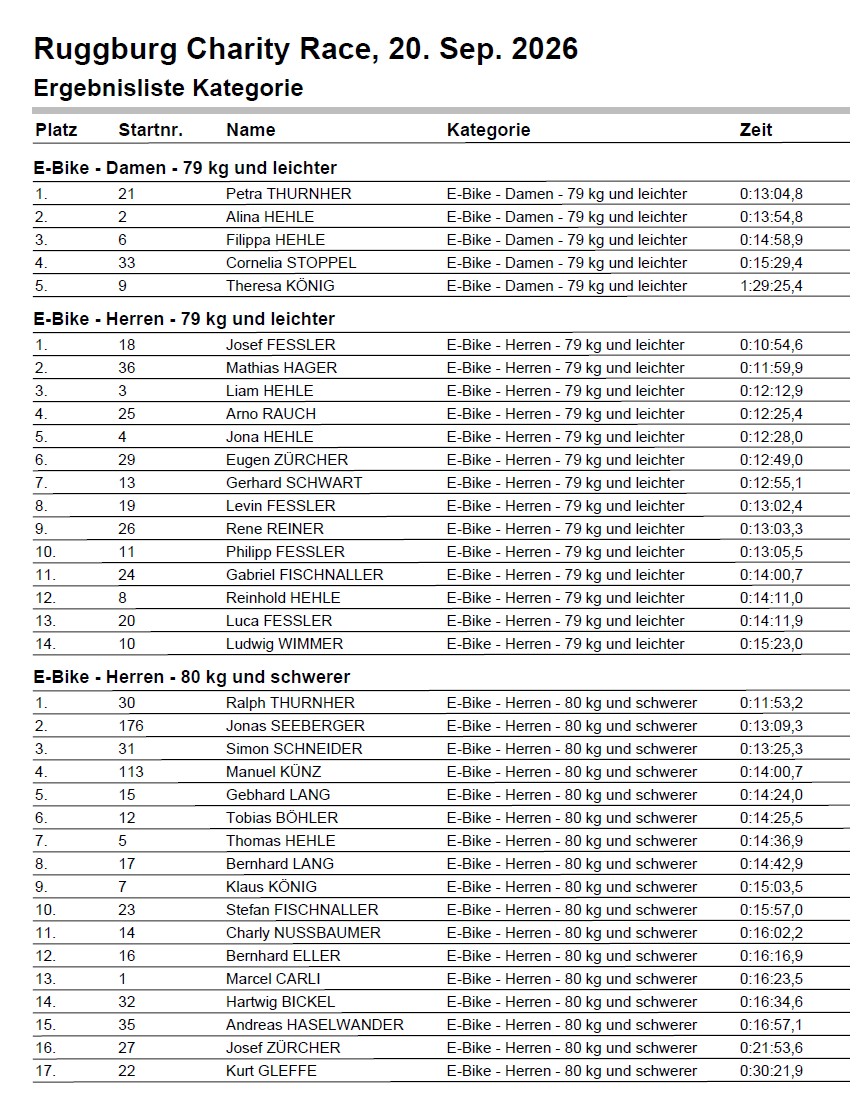 Ruggburg Charity Race, 20. Sep. 2026

Ergebnisliste Kategorie

| Platz | Startnr. | Name | Kategorie | Zeit |
|---|---|---|---|---|
| E-Bike - Damen - 79 kg und leichter | | | | |
| 1. | 21 | Petra THURNHER | E-Bike - Damen - 79 kg und leichter | 0:13:04,8 |
| 2. | 2 | Alina HEHLE | E-Bike - Damen - 79 kg und leichter | 0:13:54,8 |
| 3. | 6 | Filippa HEHLE | E-Bike - Damen - 79 kg und leichter | 0:14:58,9 |
| 4. | 33 | Cornelia STOPPEL | E-Bike - Damen - 79 kg und leichter | 0:15:29,4 |
| 5. | 9 | Theresa KÖNIG | E-Bike - Damen - 79 kg und leichter | 1:29:25,4 |
| E-Bike - Herren - 79 kg und leichter | | | | |
| 1. | 18 | Josef FESSLER | E-Bike - Herren - 79 kg und leichter | 0:10:54,6 |
| 2. | 36 | Mathias HAGER | E-Bike - Herren - 79 kg und leichter | 0:11:59,9 |
| 3. | 3 | Liam HEHLE | E-Bike - Herren - 79 kg und leichter | 0:12:12,9 |
| 4. | 25 | Arno RAUCH | E-Bike - Herren - 79 kg und leichter | 0:12:25,4 |
| 5. | 4 | Jona HEHLE | E-Bike - Herren - 79 kg und leichter | 0:12:28,0 |
| 6. | 29 | Eugen ZÜRCHER | E-Bike - Herren - 79 kg und leichter | 0:12:49,0 |
| 7. | 13 | Gerhard SCHWART | E-Bike - Herren - 79 kg und leichter | 0:12:55,1 |
| 8. | 19 | Levin FESSLER | E-Bike - Herren - 79 kg und leichter | 0:13:02,4 |
| 9. | 26 | Rene REINER | E-Bike - Herren - 79 kg und leichter | 0:13:03,3 |
| 10. | 11 | Philipp FESSLER | E-Bike - Herren - 79 kg und leichter | 0:13:05,5 |
| 11. | 24 | Gabriel FISCHNALLER | E-Bike - Herren - 79 kg und leichter | 0:14:00,7 |
| 12. | 8 | Reinhold HEHLE | E-Bike - Herren - 79 kg und leichter | 0:14:11,0 |
| 13. | 20 | Luca FESSLER | E-Bike - Herren - 79 kg und leichter | 0:14:11,9 |
| 14. | 10 | Ludwig WIMMER | E-Bike - Herren - 79 kg und leichter | 0:15:23,0 |
| E-Bike - Herren - 80 kg und schwerer | | | | |
| 1. | 30 | Ralph THURNHER | E-Bike - Herren - 80 kg und schwerer | 0:11:53,2 |
| 2. | 176 | Jonas SEEBERGER | E-Bike - Herren - 80 kg und schwerer | 0:13:09,3 |
| 3. | 31 | Simon SCHNEIDER | E-Bike - Herren - 80 kg und schwerer | 0:13:25,3 |
| 4. | 113 | Manuel KÜNZ | E-Bike - Herren - 80 kg und schwerer | 0:14:00,7 |
| 5. | 15 | Gebhard LANG | E-Bike - Herren - 80 kg und schwerer | 0:14:24,0 |
| 6. | 12 | Tobias BÖHLER | E-Bike - Herren - 80 kg und schwerer | 0:14:25,5 |
| 7. | 5 | Thomas HEHLE | E-Bike - Herren - 80 kg und schwerer | 0:14:36,9 |
| 8. | 17 | Bernhard LANG | E-Bike - Herren - 80 kg und schwerer | 0:14:42,9 |
| 9. | 7 | Klaus KÖNIG | E-Bike - Herren - 80 kg und schwerer | 0:15:03,5 |
| 10. | 23 | Stefan FISCHNALLER | E-Bike - Herren - 80 kg und schwerer | 0:15:57,0 |
| 11. | 14 | Charly NUSSBAUMER | E-Bike - Herren - 80 kg und schwerer | 0:16:02,2 |
| 12. | 16 | Bernhard ELLER | E-Bike - Herren - 80 kg und schwerer | 0:16:16,9 |
| 13. | 1 | Marcel CARLI | E-Bike - Herren - 80 kg und schwerer | 0:16:23,5 |
| 14. | 32 | Hartwig BICKEL | E-Bike - Herren - 80 kg und schwerer | 0:16:34,6 |
| 15. | 35 | Andreas HASELWANDER | E-Bike - Herren - 80 kg und schwerer | 0:16:57,1 |
| 16. | 27 | Josef ZÜRCHER | E-Bike - Herren - 80 kg und schwerer | 0:21:53,6 |
| 17. | 22 | Kurt GLEFFE | E-Bike - Herren - 80 kg und schwerer | 0:30:21,9 |